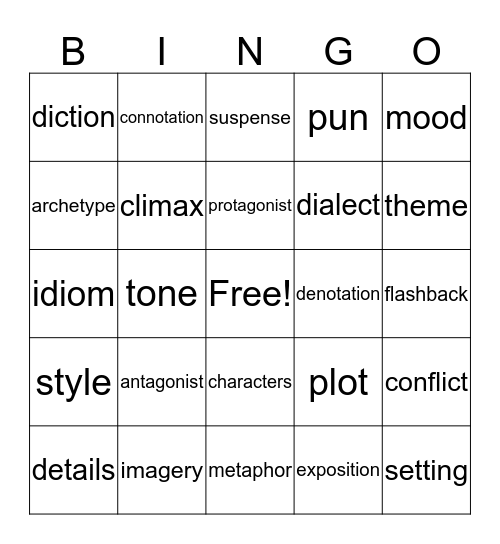 | B | I | N | G | O |
|---|---|---|---|---|
| diction | connotation | suspense | pun | mood |
| archetype | climax | protagonist | dialect | theme |
| idiom | tone | Free! | denotation | flashback |
| style | antagonist | characters | plot | conflict |
| details | imagery | metaphor | exposition | setting |